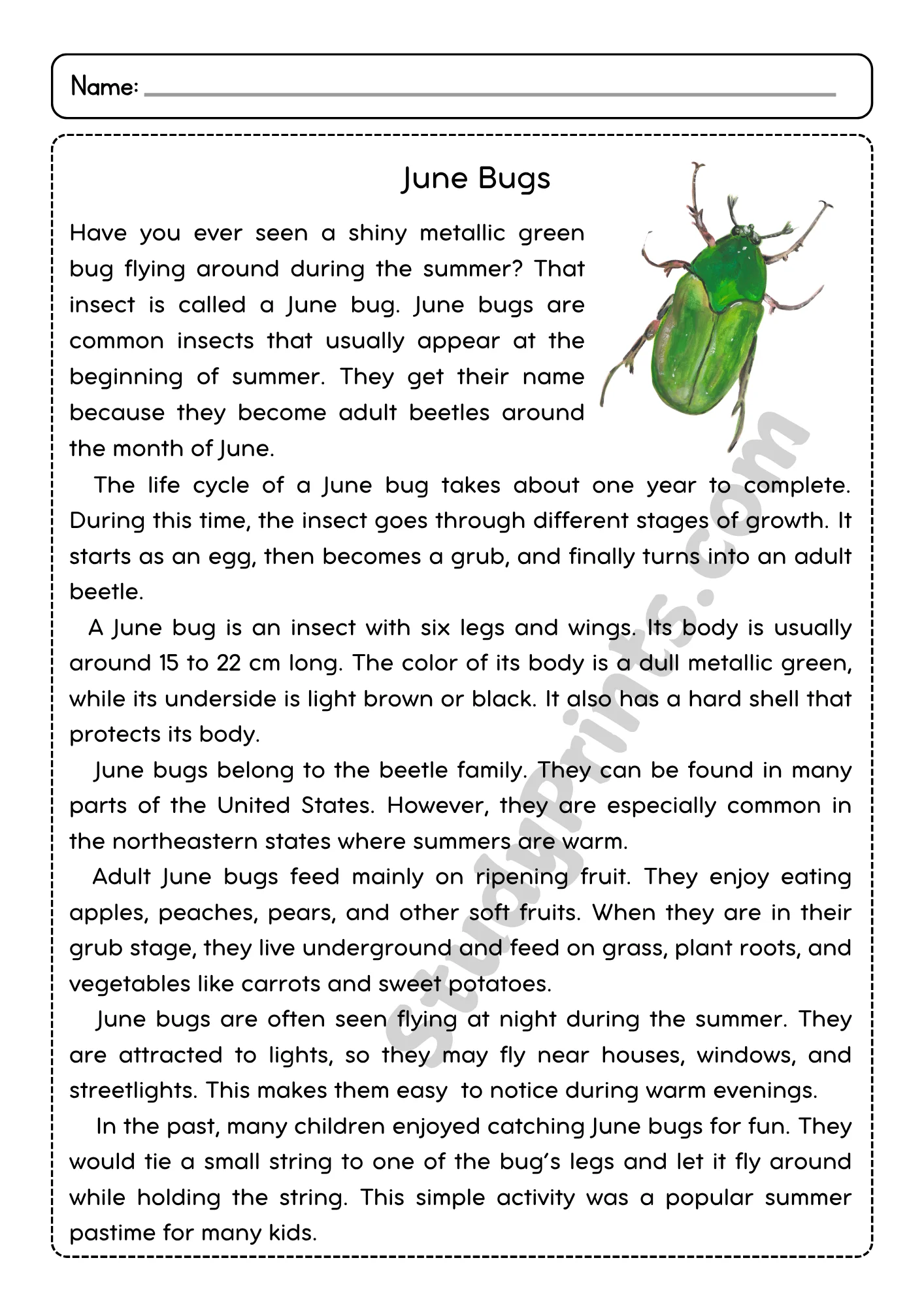 Name: ____

June Bugs

Have you ever seen a shiny metallic green bug flying around during the summer? That insect is called a June bug. June bugs are common insects that usually appear at the beginning of summer. They get their name because they become adult beetles around the month of June.

The life cycle of a June bug takes about one year to complete. During this time, the insect goes through different stages of growth. It starts as an egg, then becomes a grub, and finally turns into an adult beetle.

A June bug is an insect with six legs and wings. Its body is usually around 15 to 22 cm long. The color of its body is a dull metallic green, while its underside is light brown or black. It also has a hard shell that protects its body.

June bugs belong to the beetle family. They can be found in many parts of the United States. However, they are especially common in the northeastern states where summers are warm.

Adult June bugs feed mainly on ripening fruit. They enjoy eating apples, peaches, pears, and other soft fruits. When they are in their grub stage, they live underground and feed on grass, plant roots, and vegetables like carrots and sweet potatoes.

June bugs are often seen flying at night during the summer. They are attracted to lights, so they may fly near houses, windows, and streetlights. This makes them easy to notice during warm evenings.

In the past, many children enjoyed catching June bugs for fun. They would tie a small string to one of the bug's legs and let it fly around while holding the string. This simple activity was a popular summer pastime for many kids.

StudyPrints.com